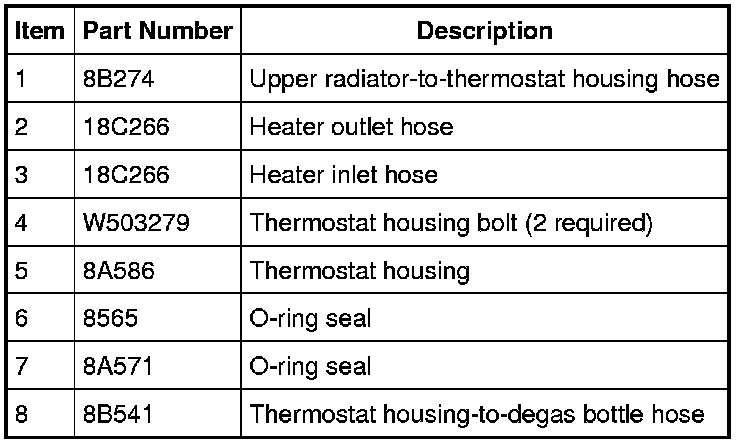 | Item | Part Number | Description |
|---|---|---|
| 1 | 8B274 | Upper radiator-to-thermostat housing hose |
| 2 | 18C266 | Heater outlet hose |
| 3 | 18C266 | Heater inlet hose |
| 4 | W503279 | Thermostat housing bolt (2 required) |
| 5 | 8A586 | Thermostat housing |
| 6 | 8565 | O-ring seal |
| 7 | 8A571 | O-ring seal |
| 8 | 8B541 | Thermostat housing-to-degas bottle hose |